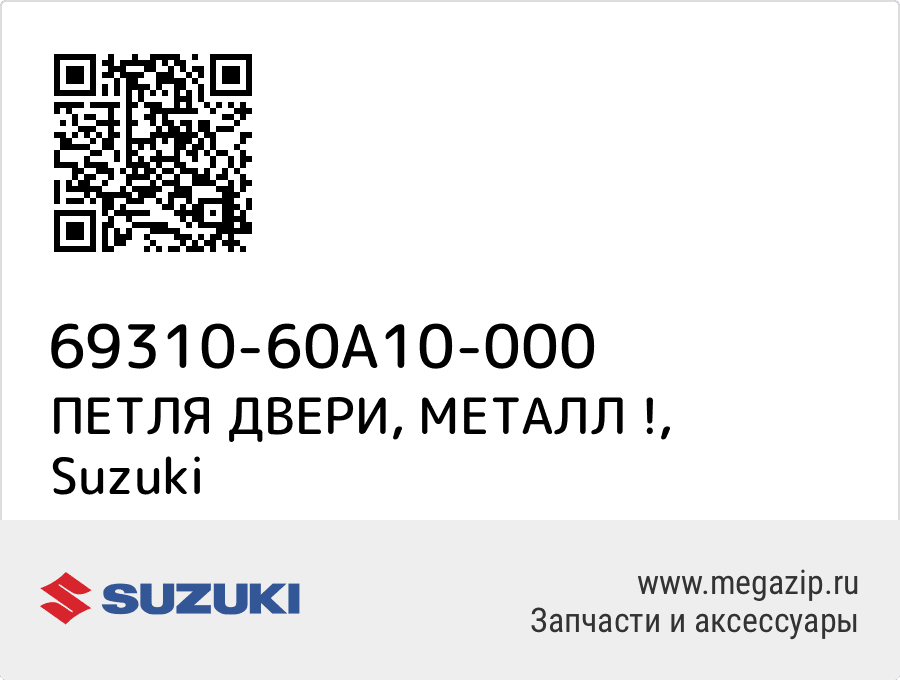 69310-60A10-000
ПЕТЛЯ ДВЕРИ, МЕТАЛЛ !,
Suzuki

SUZUKI

www.megazip.ru
Запчасти и аксессуары